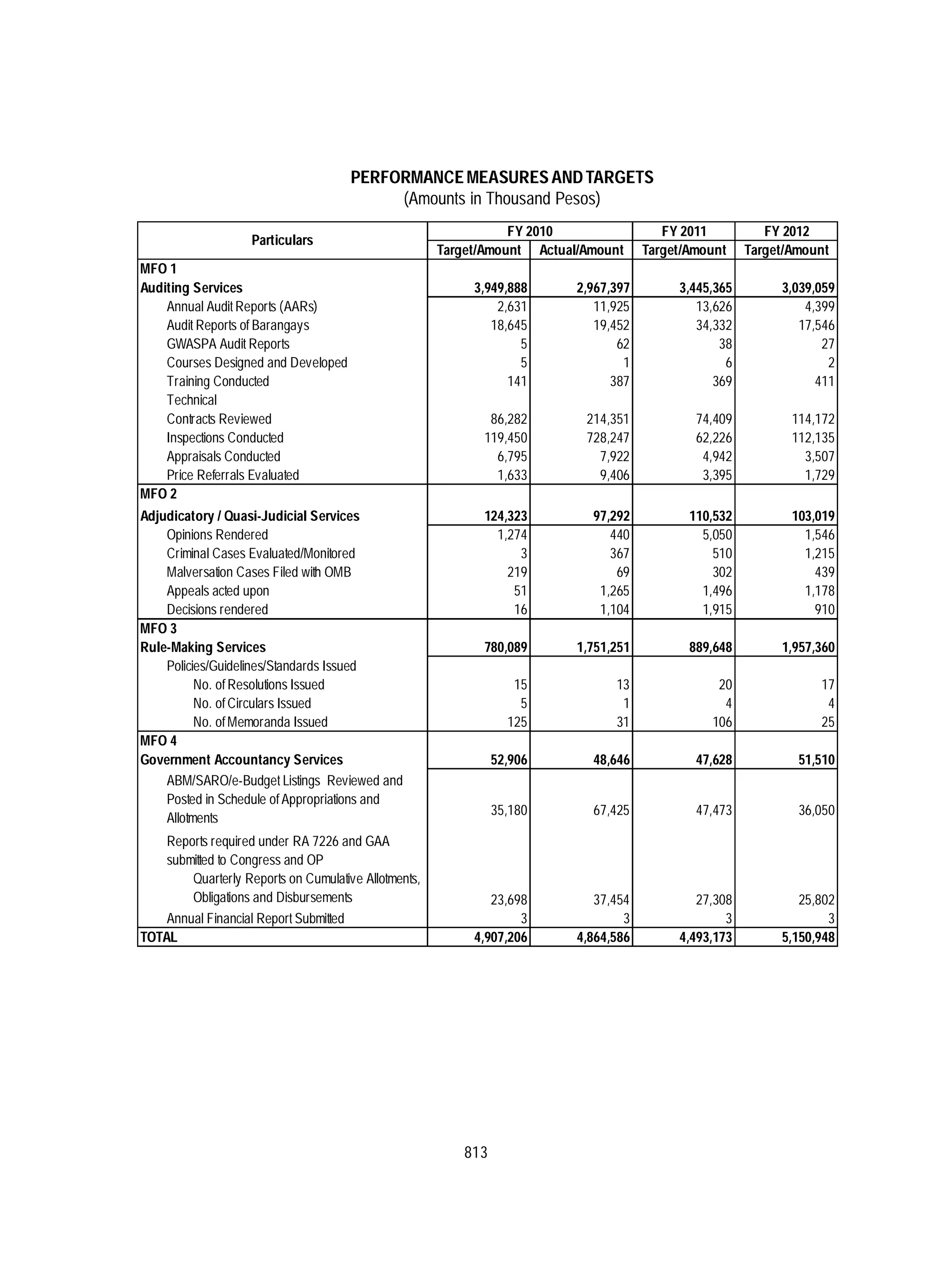 PERFORMANCE MEASURES AND TARGETS
(Amounts in Thousand Pesos)

| Particulars | FY 2010 Target/Amount | FY 2010 Actual/Amount | FY 2011 Target/Amount | FY 2012 Target/Amount |
|---|---|---|---|---|
| MFO 1 | | | | |
| Auditing Services | 3,949,888 | 2,967,397 | 3,445,365 | 3,039,059 |
| Annual Audit Reports (AARs) | 2,631 | 11,925 | 13,626 | 4,399 |
| Audit Reports of Barangays | 18,645 | 19,452 | 34,332 | 17,546 |
| GWASPA Audit Reports | 5 | 62 | 38 | 27 |
| Courses Designed and Developed | 5 | 1 | 6 | 2 |
| Training Conducted | 141 | 387 | 369 | 411 |
| Technical | | | | |
| Contracts Reviewed | 86,282 | 214,351 | 74,409 | 114,172 |
| Inspections Conducted | 119,450 | 728,247 | 62,226 | 112,135 |
| Appraisals Conducted | 6,795 | 7,922 | 4,942 | 3,507 |
| Price Referrals Evaluated | 1,633 | 9,406 | 3,395 | 1,729 |
| MFO 2 | | | | |
| Adjudicatory / Quasi-Judicial Services | 124,323 | 97,292 | 110,532 | 103,019 |
| Opinions Rendered | 1,274 | 440 | 5,050 | 1,546 |
| Criminal Cases Evaluated/Monitored | 3 | 367 | 510 | 1,215 |
| Malversation Cases Filed with OMB | 219 | 69 | 302 | 439 |
| Appeals acted upon | 51 | 1,265 | 1,496 | 1,178 |
| Decisions rendered | 16 | 1,104 | 1,915 | 910 |
| MFO 3 | | | | |
| Rule-Making Services | 780,089 | 1,751,251 | 889,648 | 1,957,360 |
| Policies/Guidelines/Standards Issued | | | | |
| No. of Resolutions Issued | 15 | 13 | 20 | 17 |
| No. of Circulars Issued | 5 | 1 | 4 | 4 |
| No. of Memoranda Issued | 125 | 31 | 106 | 25 |
| MFO 4 | | | | |
| Government Accountancy Services | 52,906 | 48,646 | 47,628 | 51,510 |
| ABM/SARO/e-Budget Listings Reviewed and Posted in Schedule of Appropriations and Allotments | 35,180 | 67,425 | 47,473 | 36,050 |
| Reports required under RA 7226 and GAA submitted to Congress and OP | | | | |
| Quarterly Reports on Cumulative Allotments, Obligations and Disbursements | 23,698 | 37,454 | 27,308 | 25,802 |
| Annual Financial Report Submitted | 3 | 3 | 3 | 3 |
| TOTAL | 4,907,206 | 4,864,586 | 4,493,173 | 5,150,948 |

813